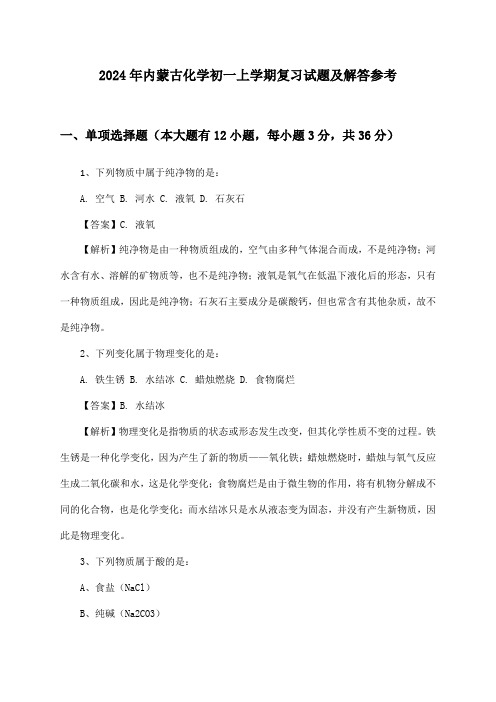 2024年内蒙古化学初一上学期复习试题及解答参考

一、单项选择题（本大题有12小题，每小题3分，共36分）

1、下列物质中属于纯净物的是：

A. 空气 B. 河水 C. 液氧 D. 石灰石

【答案】C. 液氧

【解析】纯净物是由一种物质组成的，空气由多种气体混合而成，不是纯净物；河水含有水、溶解的矿物质等，也不是纯净物；液氧是氧气在低温下液化后的形态，只有一种物质组成，因此是纯净物；石灰石主要成分是碳酸钙，但也常含有其他杂质，故不是纯净物。

2、下列变化属于物理变化的是：

A. 铁生锈 B. 水结冰 C. 蜡烛燃烧 D. 食物腐烂

【答案】B. 水结冰

【解析】物理变化是指物质的状态或形态发生改变，但其化学性质不变的过程。铁生锈是一种化学变化，因为产生了新的物质——氧化铁；蜡烛燃烧时，蜡烛与氧气反应生成二氧化碳和水，这是化学变化；食物腐烂是由于微生物的作用，将有机物分解成不同的化合物，也是化学变化；而水结冰只是水从液态变为固态，并没有产生新物质，因此是物理变化。

3、下列物质属于酸的是：

A、食盐（NaCl）

B、纯碱（Na2CO3）